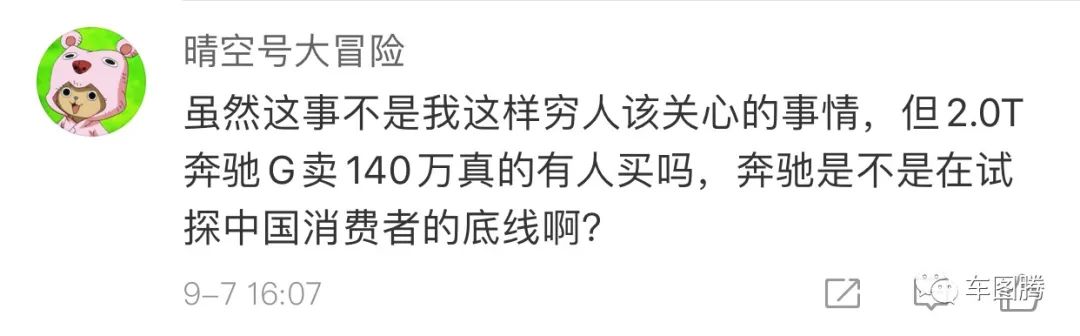 晴空号大冒险

虽然这事不是我这样穷人该关心的事情，但2.0T奔驰G卖140万真的有人买吗，奔驰是不是在试探中国消费者的底线啊?

9-7 16:07

车图腾